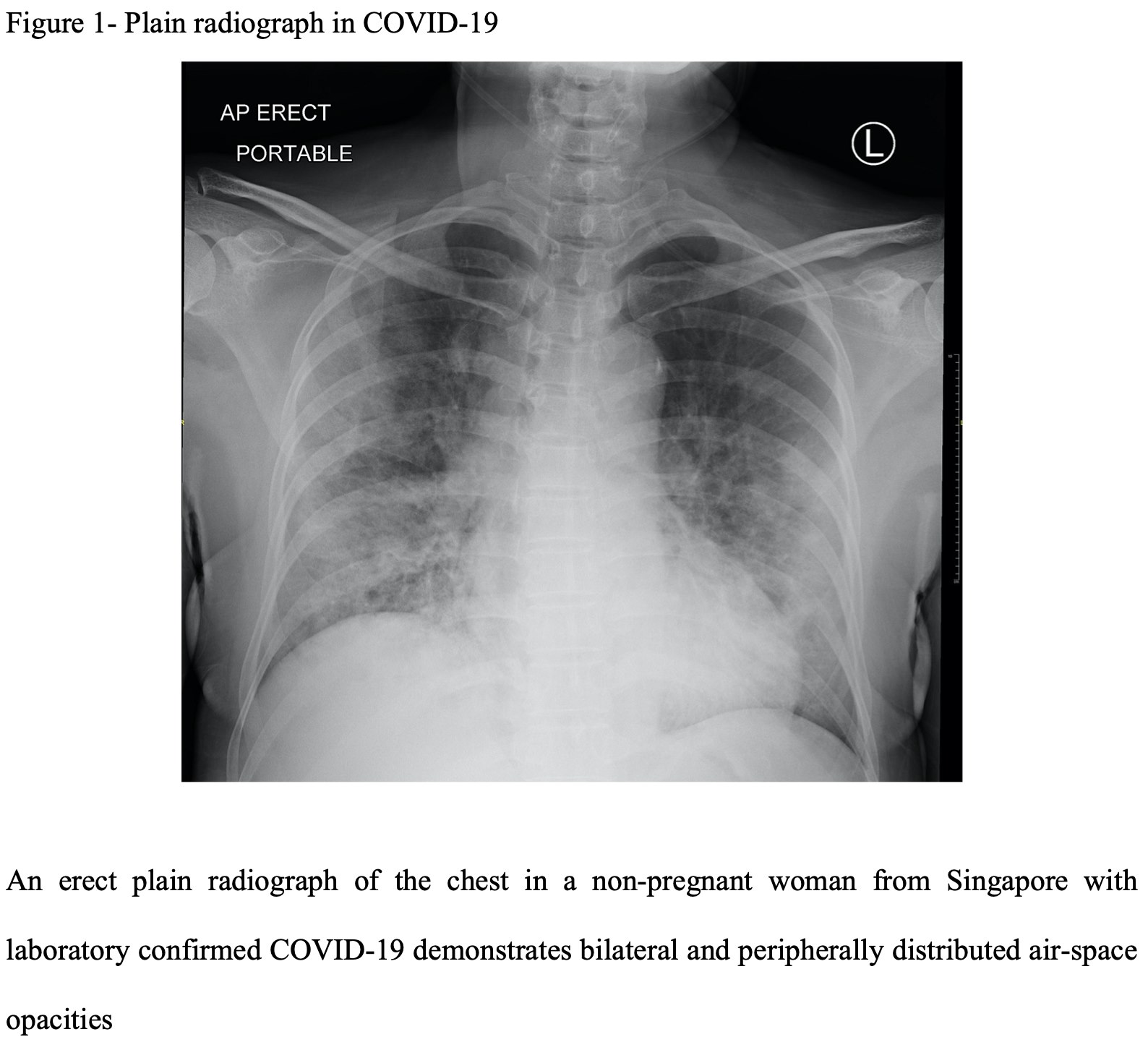 Figure 1- Plain radiograph in COVID-19

AP ERECT
PORTABLE

L

An erect plain radiograph of the chest in a non-pregnant woman from Singapore with laboratory confirmed COVID-19 demonstrates bilateral and peripherally distributed air-space opacities